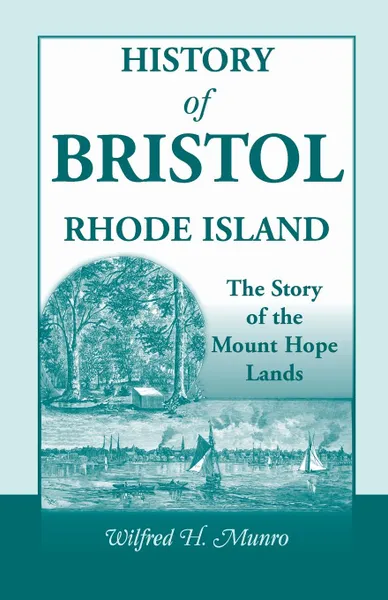 HISTORY
of
BRISTOL
RHODE ISLAND

The Story of the Mount Hope Lands

Wilfred H. Munro